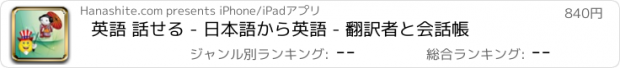 Hanashite.com presents iPhone/iPadアプリ
840円
英語 話せる - 日本語から英語 - 翻訳者と会話帳
ジャンル別ランキング: --
総合ランキング: --